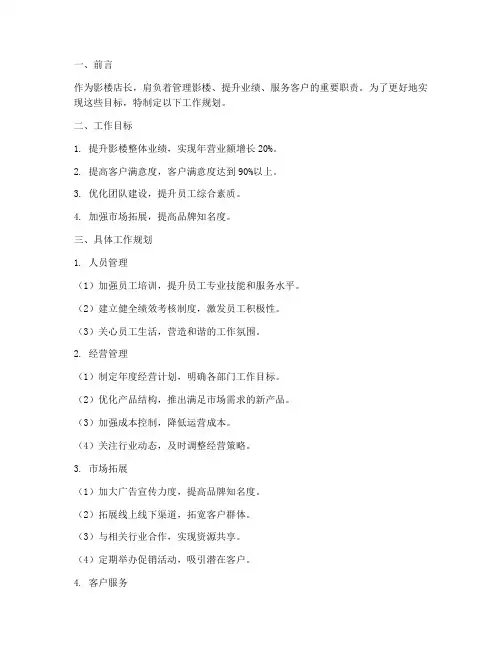 一、前言

作为影楼店长，肩负着管理影楼、提升业绩、服务客户的重要职责。为了更好地实现这些目标，特制定以下工作规划。

二、工作目标

1. 提升影楼整体业绩，实现年营业额增长 20%。

2. 提高客户满意度，客户满意度达到 90%以上。

3. 优化团队建设，提升员工综合素质。

4. 加强市场拓展，提高品牌知名度。

三、具体工作规划

1. 人员管理

（1）加强员工培训，提升员工专业技能和服务水平。

（2）建立健全绩效考核制度，激发员工积极性。

（3）关心员工生活，营造和谐的工作氛围。

2. 经营管理

（1）制定年度经营计划，明确各部门工作目标。

（2）优化产品结构，推出满足市场需求的新产品。

（3）加强成本控制，降低运营成本。

（4）关注行业动态，及时调整经营策略。

3. 市场拓展

（1）加大广告宣传力度，提高品牌知名度。

（2）拓展线上线下渠道，拓宽客户群体。

（3）与相关行业合作，实现资源共享。

（4）定期举办促销活动，吸引潜在客户。

4. 客户服务